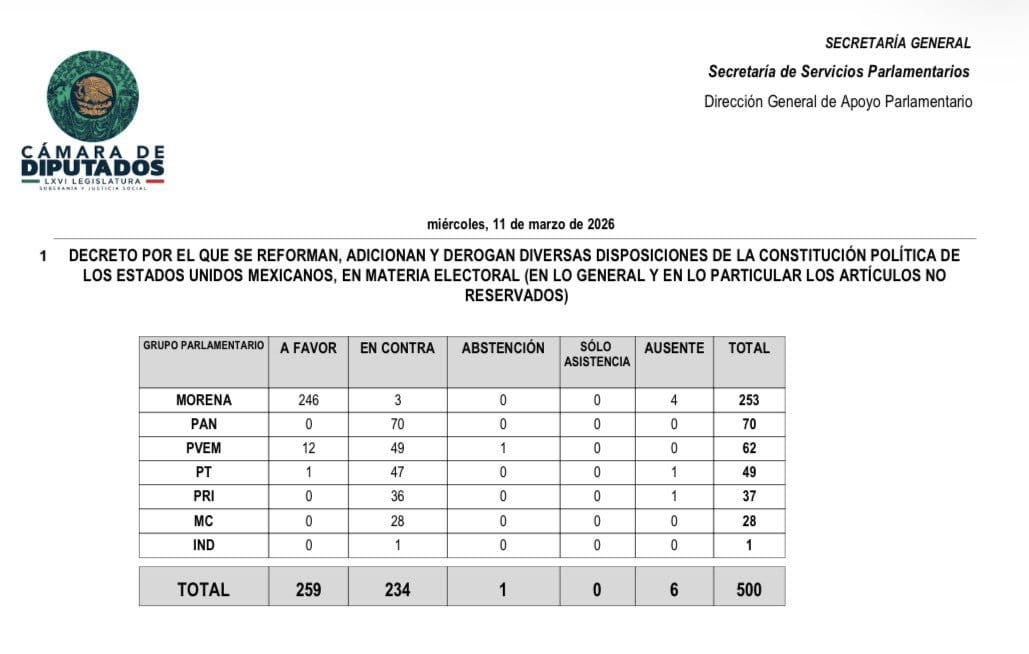 CÁMARA DE DIPUTADOS
LXVI LEGISLATURA
SOBERANÍA Y JUSTICIA SOCIAL

SECRETARÍA GENERAL
Secretaría de Servicios Parlamentarios
Dirección General de Apoyo Parlamentario

miércoles, 11 de marzo de 2026

1 DECRETO POR EL QUE SE REFORMAN, ADICIONAN Y DEROGAN DIVERSAS DISPOSICIONES DE LA CONSTITUCIÓN POLÍTICA DE LOS ESTADOS UNIDOS MEXICANOS, EN MATERIA ELECTORAL (EN LO GENERAL Y EN LO PARTICULAR LOS ARTÍCULOS NO RESERVADOS)

| GRUPO PARLAMENTARIO | A FAVOR | EN CONTRA | ABSTENCIÓN | SÓLO ASISTENCIA | AUSENTE | TOTAL |
|---|---|---|---|---|---|---|
| MORENA | 246 | 3 | 0 | 0 | 4 | 253 |
| PAN | 0 | 70 | 0 | 0 | 0 | 70 |
| PVEM | 12 | 49 | 1 | 0 | 0 | 62 |
| PT | 1 | 47 | 0 | 0 | 1 | 49 |
| PRI | 0 | 36 | 0 | 0 | 1 | 37 |
| MC | 0 | 28 | 0 | 0 | 0 | 28 |
| IND | 0 | 1 | 0 | 0 | 0 | 1 |
| TOTAL | 259 | 234 | 1 | 0 | 6 | 500 |